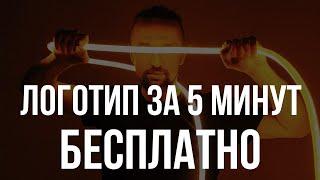 ЛОГОТИП ЗА 5 МИНУТ
БЕСПЛАТНО